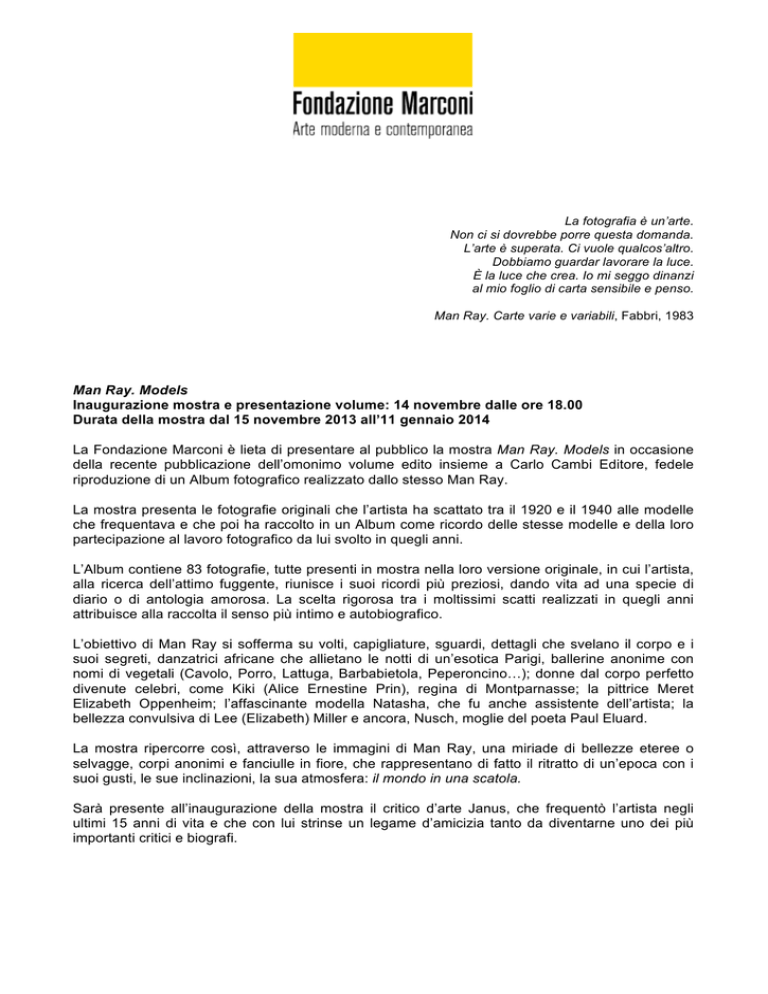 Fondazione Marconi
Arte moderna e contemporanea

La fotografia è un'arte.
Non ci si dovrebbe porre questa domanda.
L'arte è superata. Ci vuole qualcos'altro.
Dobbiamo guardar lavorare la luce.
È la luce che crea. Io mi seggo dinanzi
al mio foglio di carta sensibile e penso.

Man Ray. Carte varie e variabili, Fabbri, 1983

Man Ray. Models
Inaugurazione mostra e presentazione volume: 14 novembre dalle ore 18.00
Durata della mostra dal 15 novembre 2013 all'11 gennaio 2014

La Fondazione Marconi è lieta di presentare al pubblico la mostra Man Ray. Models in occasione della recente pubblicazione dell'omonimo volume edito insieme a Carlo Cambi Editore, fedele riproduzione di un Album fotografico realizzato dallo stesso Man Ray.

La mostra presenta le fotografie originali che l'artista ha scattato tra il 1920 e il 1940 alle modelle che frequentava e che poi ha raccolto in un Album come ricordo delle stesse modelle e della loro partecipazione al lavoro fotografico da lui svolto in quegli anni.

L'Album contiene 83 fotografie, tutte presenti in mostra nella loro versione originale, in cui l'artista, alla ricerca dell'attimo fuggente, riunisce i suoi ricordi più preziosi, dando vita ad una specie di diario o di antologia amorosa. La scelta rigorosa tra i moltissimi scatti realizzati in quegli anni attribuisce alla raccolta il senso più intimo e autobiografico.

L'obiettivo di Man Ray si sofferma su volti, capigliature, sguardi, dettagli che svelano il corpo e i suoi segreti, danzatrici africane che allietano le notti di un'esotica Parigi, ballerine anonime con nomi di vegetali (Cavolo, Porro, Lattuga, Barbabietola, Peperoncino…); donne dal corpo perfetto divenute celebri, come Kiki (Alice Ernestine Prin), regina di Montparnasse; la pittrice Meret Elizabeth Oppenheim; l'affascinante modella Natasha, che fu anche assistente dell'artista; la bellezza convulsiva di Lee (Elizabeth) Miller e ancora, Nusch, moglie del poeta Paul Eluard.

La mostra ripercorre così, attraverso le immagini di Man Ray, una miriade di bellezze eteree o selvagge, corpi anonimi e fanciulle in fiore, che rappresentano di fatto il ritratto di un'epoca con i suoi gusti, le sue inclinazioni, la sua atmosfera: il mondo in una scatola.

Sarà presente all'inaugurazione della mostra il critico d'arte Janus, che frequentò l'artista negli ultimi 15 anni di vita e che con lui strinse un legame d'amicizia tanto da diventarne uno dei più importanti critici e biografi.